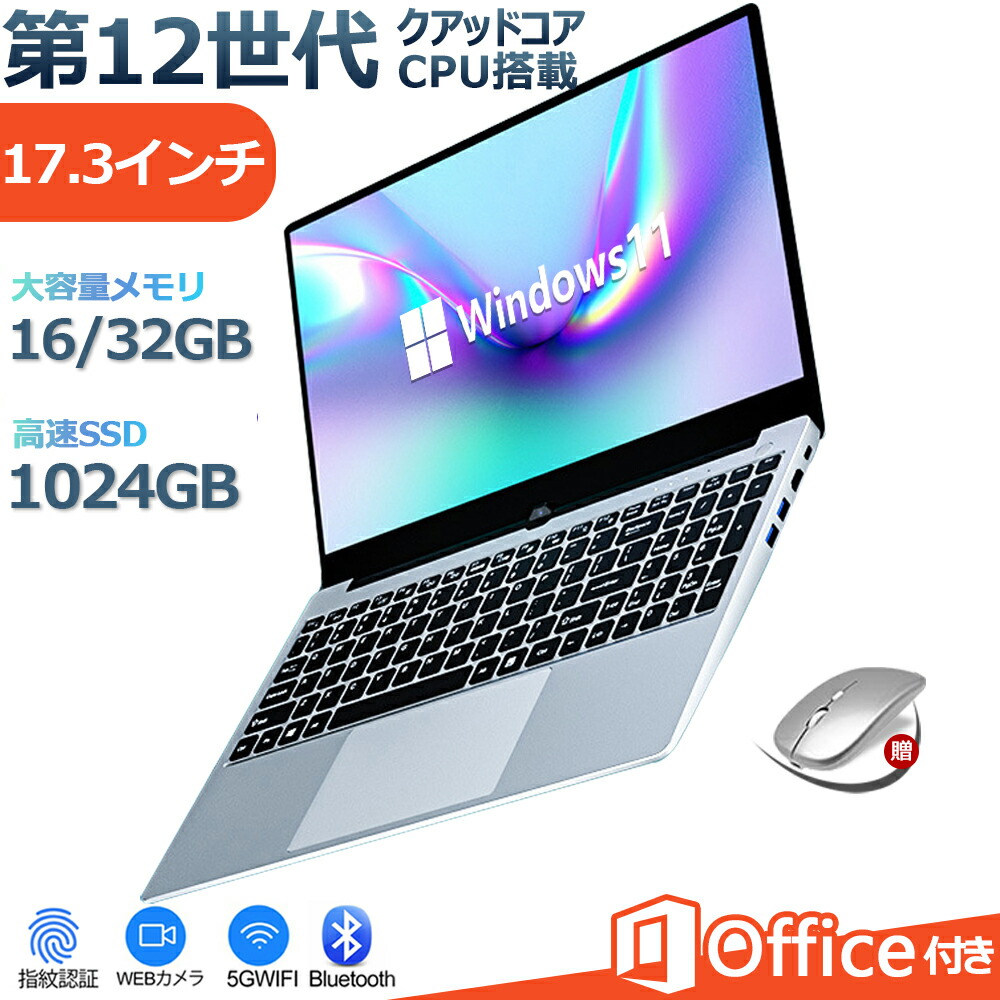 第12世代 クアッドコア CPU搭載

17.3インチ

大容量メモリ
16/32GB

高速SSD
1024GB

Windows11

贈

指紋認証 WEBカメラ 5GWIFI Bluetooth

Office付き